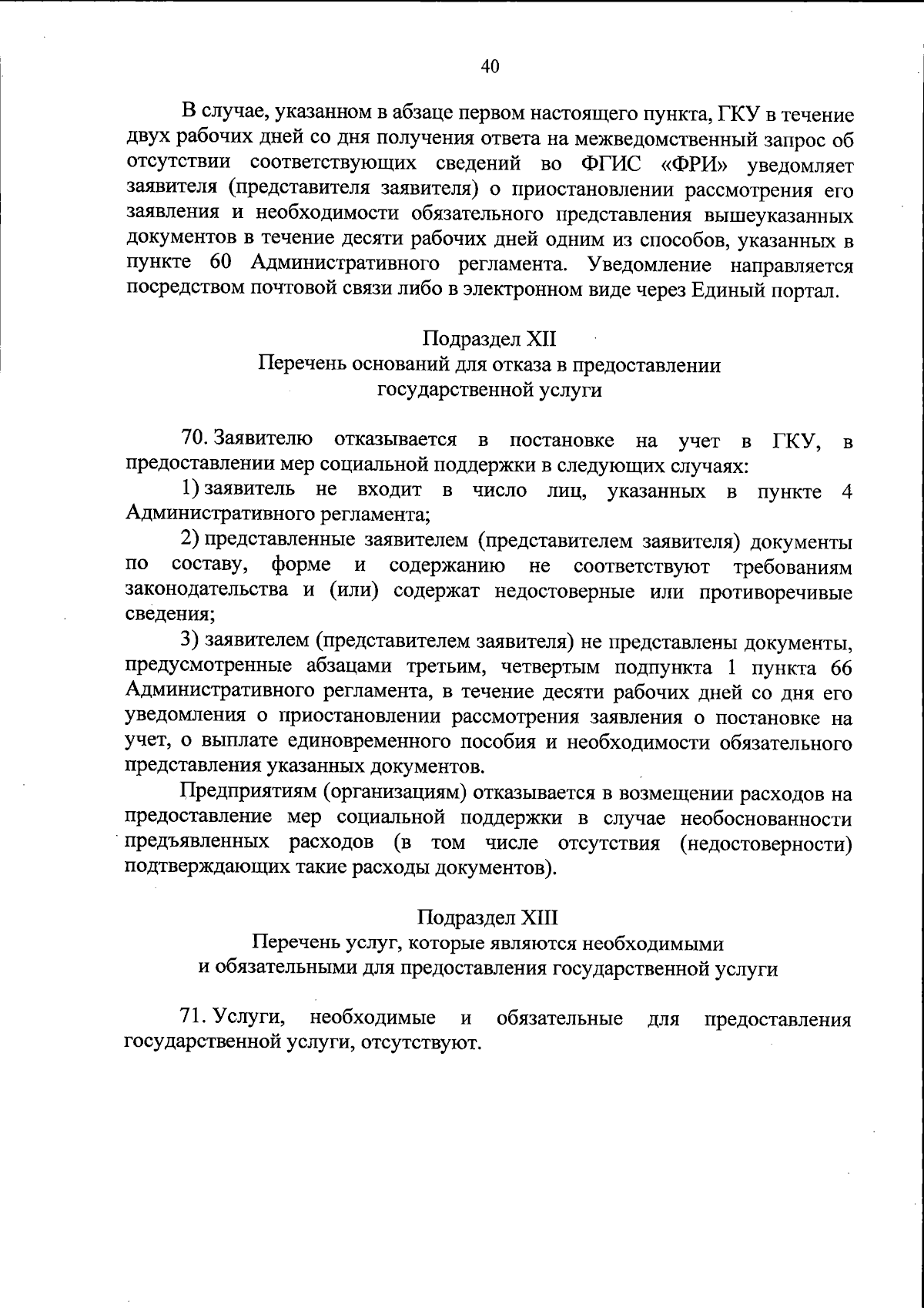 40

В случае, указанном в абзаце первом настоящего пункта, ГКУ в течение двух рабочих дней со дня получения ответа на межведомственный запрос об отсутствии соответствующих сведений во ФГИС «ФРИ» уведомляет заявителя (представителя заявителя) о приостановлении рассмотрения его заявления и необходимости обязательного представления вышеуказанных документов в течение десяти рабочих дней одним из способов, указанных в пункте 60 Административного регламента. Уведомление направляется посредством почтовой связи либо в электронном виде через Единый портал.

Подраздел XII
Перечень оснований для отказа в предоставлении государственной услуги

70. Заявителю отказывается в постановке на учет в ГКУ, в предоставлении мер социальной поддержки в следующих случаях:

1) заявитель не входит в число лиц, указанных в пункте 4 Административного регламента;

2) представленные заявителем (представителем заявителя) документы по составу, форме и содержанию не соответствуют требованиям законодательства и (или) содержат недостоверные или противоречивые сведения;

3) заявителем (представителем заявителя) не представлены документы, предусмотренные абзацами третьим, четвертым подпункта 1 пункта 66 Административного регламента, в течение десяти рабочих дней со дня его уведомления о приостановлении рассмотрения заявления о постановке на учет, о выплате единовременного пособия и необходимости обязательного представления указанных документов.

Предприятиям (организациям) отказывается в возмещении расходов на предоставление мер социальной поддержки в случае необоснованности предъявленных расходов (в том числе отсутствия (недостоверности) подтверждающих такие расходы документов).

Подраздел XIII
Перечень услуг, которые являются необходимыми и обязательными для предоставления государственной услуги

71. Услуги, необходимые и обязательные для предоставления государственной услуги, отсутствуют.